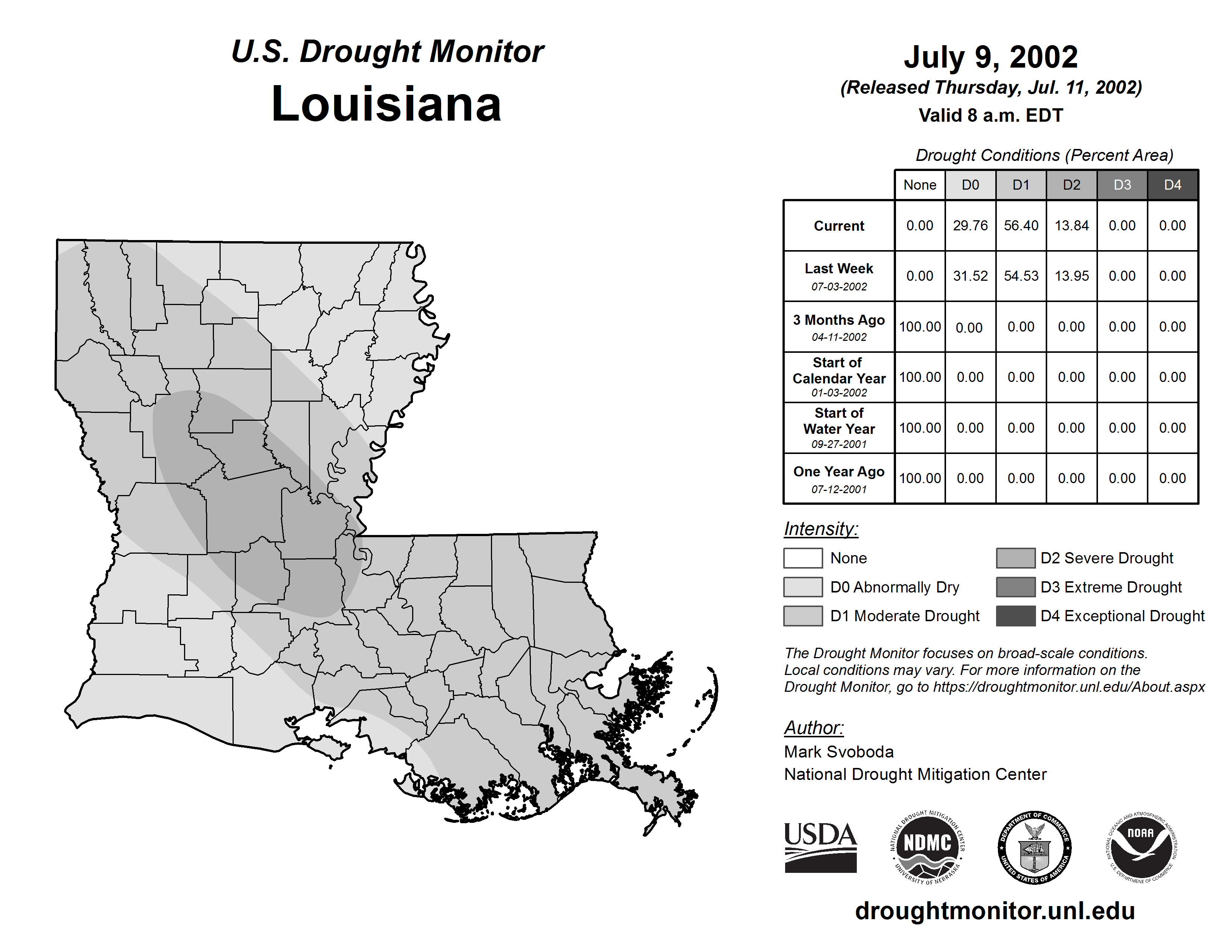 U.S. Drought Monitor
Louisiana

July 9, 2002
(Released Thursday, Jul. 11, 2002)
Valid 8 a.m. EDT

Drought Conditions (Percent Area)

| | None | D0 | D1 | D2 | D3 | D4 |
|---|---|---|---|---|---|---|
| Current | 0.00 | 29.76 | 56.40 | 13.84 | 0.00 | 0.00 |
| Last Week 07-03-2002 | 0.00 | 31.52 | 54.53 | 13.95 | 0.00 | 0.00 |
| 3 Months Ago 04-11-2002 | 100.00 | 0.00 | 0.00 | 0.00 | 0.00 | 0.00 |
| Start of Calendar Year 01-03-2002 | 100.00 | 0.00 | 0.00 | 0.00 | 0.00 | 0.00 |
| Start of Water Year 09-27-2001 | 100.00 | 0.00 | 0.00 | 0.00 | 0.00 | 0.00 |
| One Year Ago 07-12-2001 | 100.00 | 0.00 | 0.00 | 0.00 | 0.00 | 0.00 |

Intensity:
None
D0 Abnormally Dry
D1 Moderate Drought
D2 Severe Drought
D3 Extreme Drought
D4 Exceptional Drought

The Drought Monitor focuses on broad-scale conditions. Local conditions may vary. For more information on the Drought Monitor, go to https://droughtmonitor.unl.edu/About.aspx

Author:
Mark Svoboda
National Drought Mitigation Center

USDA
NATIONAL DROUGHT MITIGATION CENTER NDMC UNIVERSITY OF NEBRASKA
DEPARTMENT OF COMMERCE UNITED STATES OF AMERICA
NATIONAL OCEANIC AND ATMOSPHERIC ADMINISTRATION NOAA U.S. DEPARTMENT OF COMMERCE

droughtmonitor.unl.edu